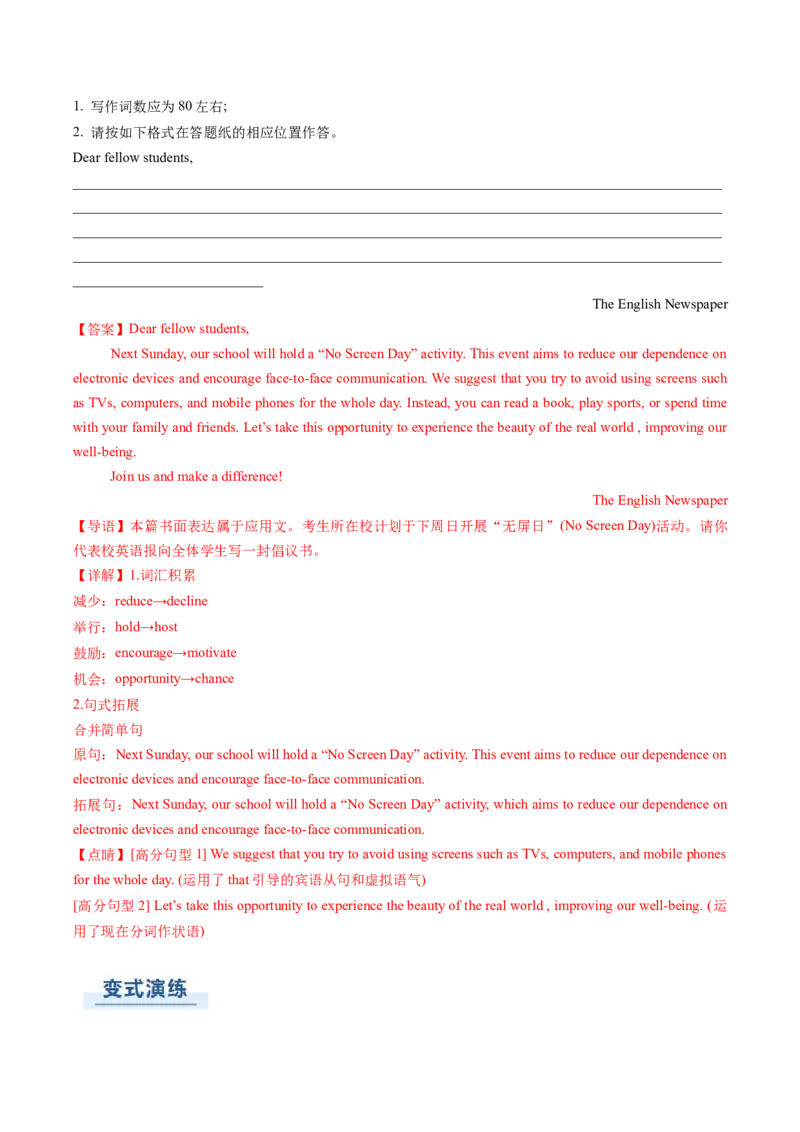 1. 写作词数应为 80 左右;

2. 请按如下格式在答题纸的相应位置作答。

Dear fellow students,

The English Newspaper

【答案】Dear fellow students,

Next Sunday, our school will hold a “No Screen Day” activity. This event aims to reduce our dependence on electronic devices and encourage face-to-face communication. We suggest that you try to avoid using screens such as TVs, computers, and mobile phones for the whole day. Instead, you can read a book, play sports, or spend time with your family and friends. Let’s take this opportunity to experience the beauty of the real world , improving our well-being.

Join us and make a difference!

The English Newspaper

【导语】本篇书面表达属于应用文。考生所在校计划于下周日开展“无屏日”(No Screen Day)活动。请你代表校英语报向全体学生写一封倡议书。

【详解】1.词汇积累

减少：reduce→decline

举行：hold→host

鼓励：encourage→motivate

机会：opportunity→chance

2.句式拓展

合并简单句

原句：Next Sunday, our school will hold a “No Screen Day” activity. This event aims to reduce our dependence on electronic devices and encourage face-to-face communication.

拓展句：Next Sunday, our school will hold a “No Screen Day” activity, which aims to reduce our dependence on electronic devices and encourage face-to-face communication.

【点睛】[高分句型 1] We suggest that you try to avoid using screens such as TVs, computers, and mobile phones for the whole day. (运用了 that 引导的宾语从句和虚拟语气)

[高分句型 2] Let’s take this opportunity to experience the beauty of the real world , improving our well-being. (运用了现在分词作状语)

变式演练